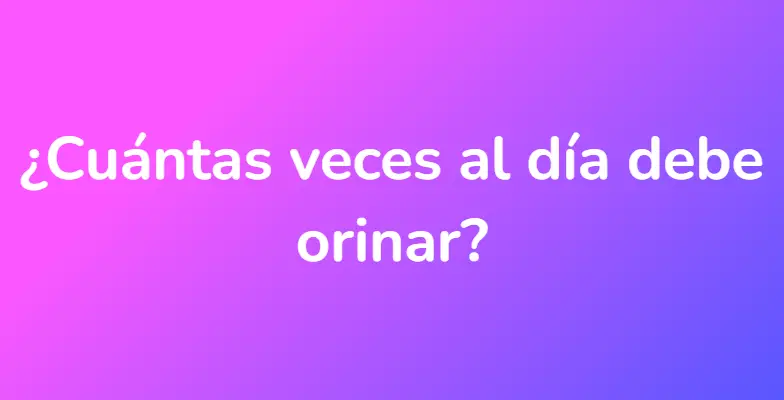 ¿Cuántas veces al día debe orinar?